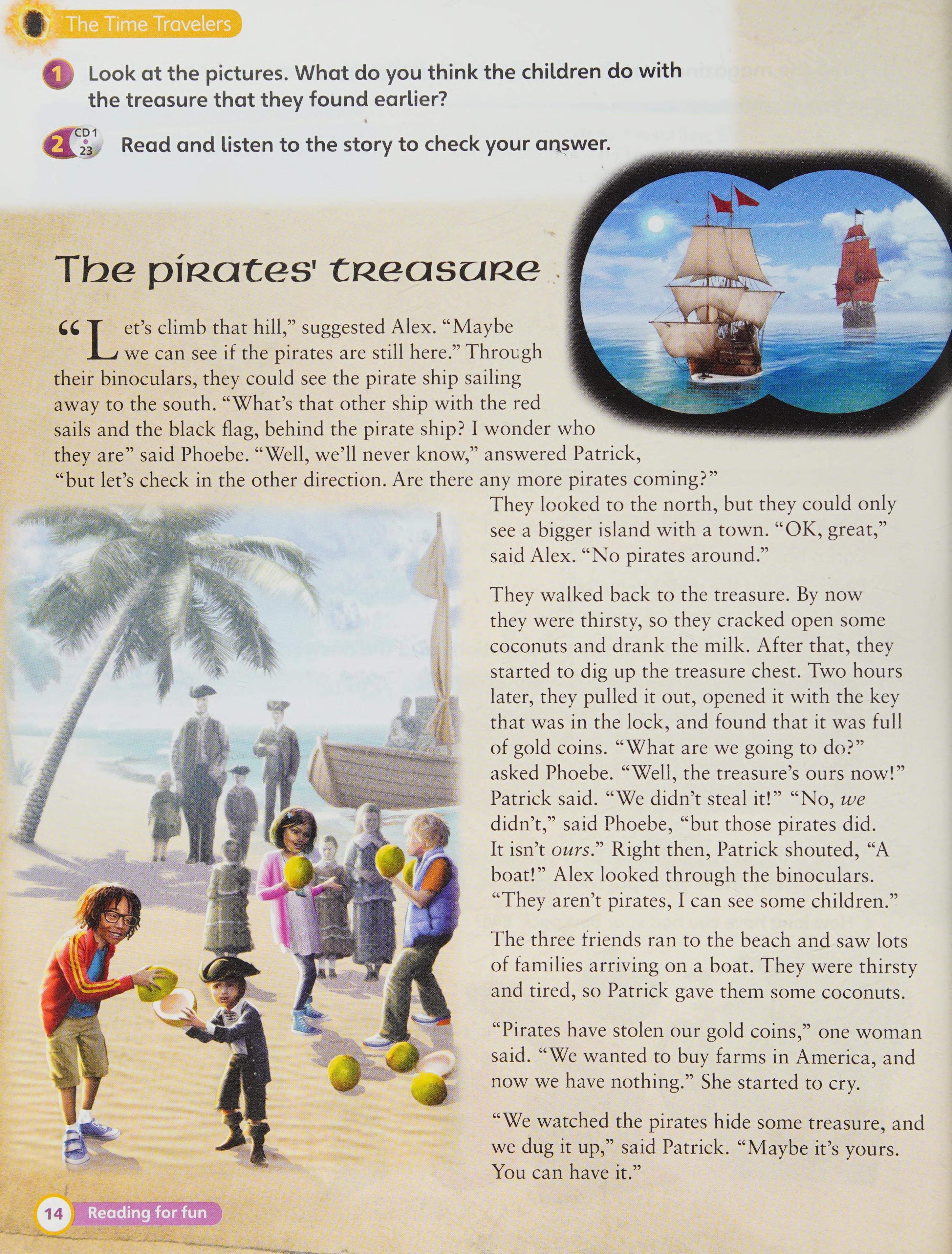 The Time Travelers

1 Look at the pictures. What do you think the children do with the treasure that they found earlier?

2 CD1 23 Read and listen to the story to check your answer.

The pirates' treasure

"Let's climb that hill," suggested Alex. "Maybe we can see if the pirates are still here." Through their binoculars, they could see the pirate ship sailing away to the south. "What's that other ship with the red sails and the black flag, behind the pirate ship? I wonder who they are" said Phoebe. "Well, we'll never know," answered Patrick, "but let's check in the other direction. Are there any more pirates coming?"

They looked to the north, but they could only see a bigger island with a town. "OK, great," said Alex. "No pirates around."

They walked back to the treasure. By now they were thirsty, so they cracked open some coconuts and drank the milk. After that, they started to dig up the treasure chest. Two hours later, they pulled it out, opened it with the key that was in the lock, and found that it was full of gold coins. "What are we going to do?" asked Phoebe. "Well, the treasure's ours now!" Patrick said. "We didn't steal it!" "No, we didn't," said Phoebe, "but those pirates did. It isn't ours." Right then, Patrick shouted, "A boat!" Alex looked through the binoculars. "They aren't pirates, I can see some children."

The three friends ran to the beach and saw lots of families arriving on a boat. They were thirsty and tired, so Patrick gave them some coconuts.

"Pirates have stolen our gold coins," one woman said. "We wanted to buy farms in America, and now we have nothing." She started to cry.

"We watched the pirates hide some treasure, and we dug it up," said Patrick. "Maybe it's yours. You can have it."

14 Reading for fun